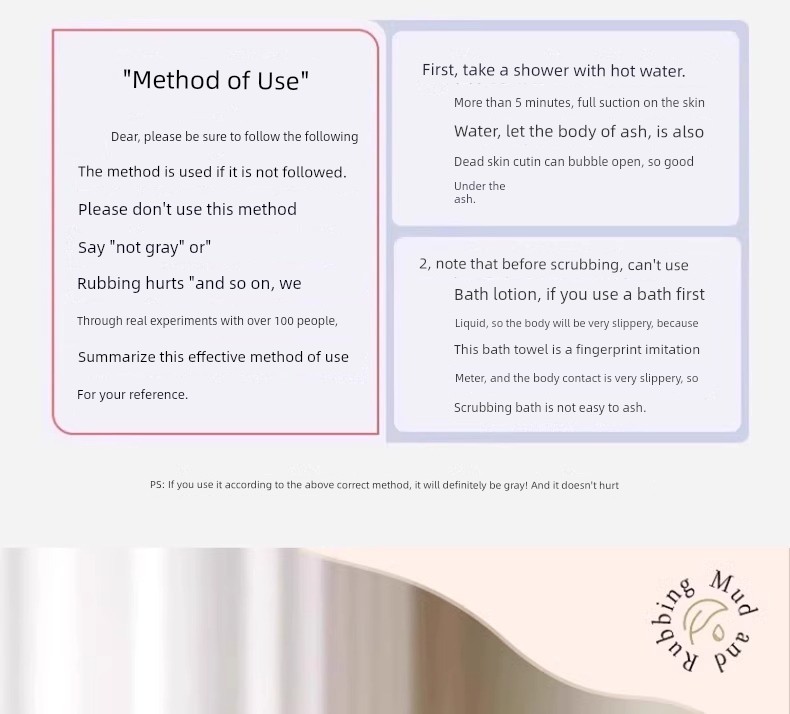 "Method of Use"

Dear, please be sure to follow the following

The method is used if it is not followed.

Please don't use this method

Say "not gray" or"

Rubbing hurts "and so on, we

Through real experiments with over 100 people,

Summarize this effective method of use

For your reference.

First, take a shower with hot water.

More than 5 minutes, full suction on the skin

Water, let the body of ash, is also

Dead skin cutin can bubble open, so good

Under the ash.

2, note that before scrubbing, can't use

Bath lotion, if you use a bath first

Liquid, so the body will be very slippery, because

This bath towel is a fingerprint imitation

Meter, and the body contact is very slippery, so

Scrubbing bath is not easy to ash.

PS: If you use it according to the above correct method, it will definitely be gray! And it doesn't hurt

Rubbing Mud and